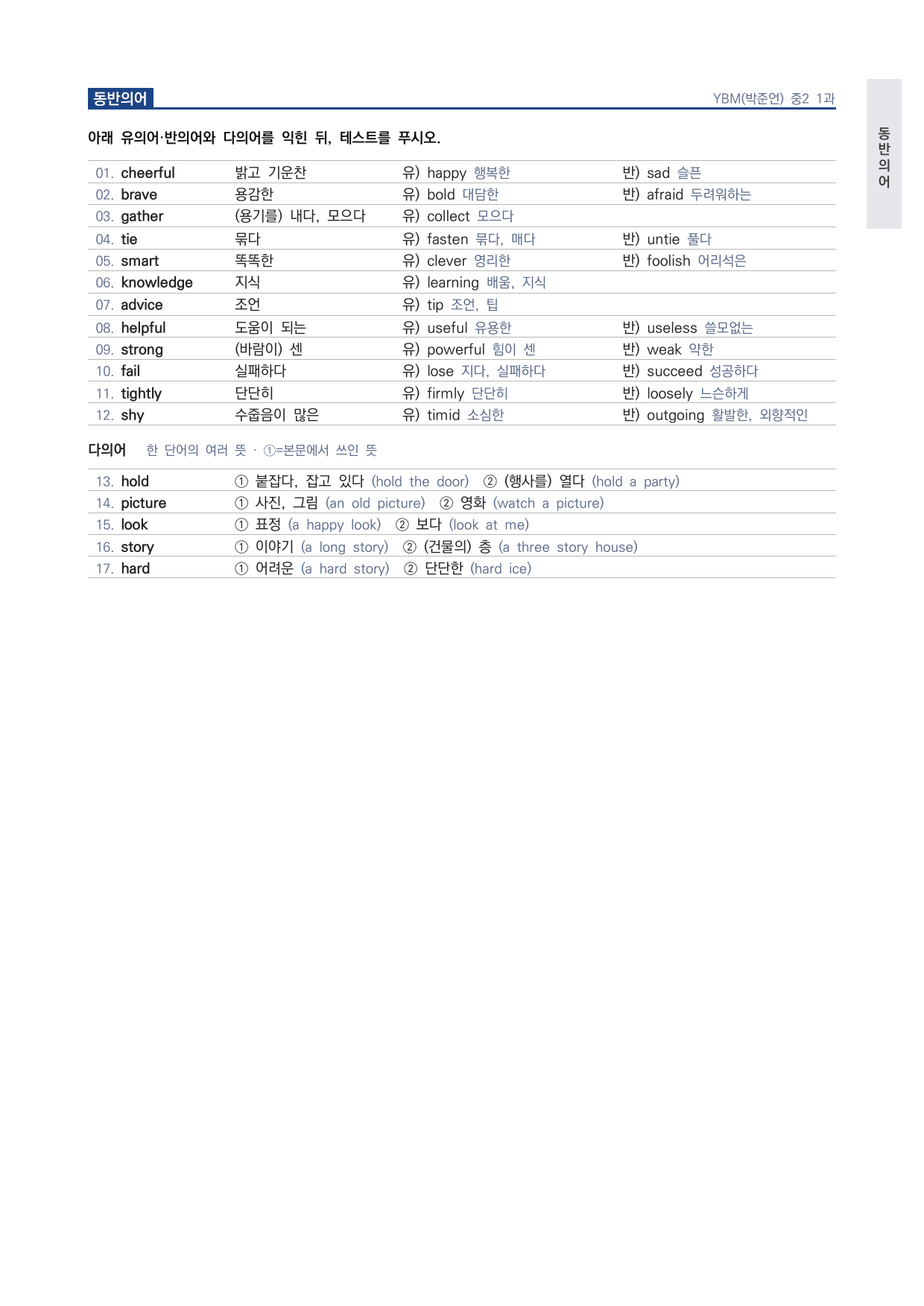 동반의어

YBM(박준언) 중2 1과

동반의어

아래 유의어·반의어와 다의어를 익힌 뒤, 테스트를 푸시오.

| | | | |
|---|---|---|---|
| 01. cheerful | 밝고 기운찬 | 유) happy 행복한 | 반) sad 슬픈 |
| 02. brave | 용감한 | 유) bold 대담한 | 반) afraid 두려워하는 |
| 03. gather | (용기를) 내다, 모으다 | 유) collect 모으다 | |
| 04. tie | 묶다 | 유) fasten 묶다, 매다 | 반) untie 풀다 |
| 05. smart | 똑똑한 | 유) clever 영리한 | 반) foolish 어리석은 |
| 06. knowledge | 지식 | 유) learning 배움, 지식 | |
| 07. advice | 조언 | 유) tip 조언, 팁 | |
| 08. helpful | 도움이 되는 | 유) useful 유용한 | 반) useless 쓸모없는 |
| 09. strong | (바람이) 센 | 유) powerful 힘이 센 | 반) weak 약한 |
| 10. fail | 실패하다 | 유) lose 지다, 실패하다 | 반) succeed 성공하다 |
| 11. tightly | 단단히 | 유) firmly 단단히 | 반) loosely 느슨하게 |
| 12. shy | 수줍음이 많은 | 유) timid 소심한 | 반) outgoing 활발한, 외향적인 |

다의어 한 단어의 여러 뜻 · ①=본문에서 쓰인 뜻

| | |
|---|---|
| 13. hold | ① 붙잡다, 잡고 있다 (hold the door) ② (행사를) 열다 (hold a party) |
| 14. picture | ① 사진, 그림 (an old picture) ② 영화 (watch a picture) |
| 15. look | ① 표정 (a happy look) ② 보다 (look at me) |
| 16. story | ① 이야기 (a long story) ② (건물의) 층 (a three story house) |
| 17. hard | ① 어려운 (a hard story) ② 단단한 (hard ice) |